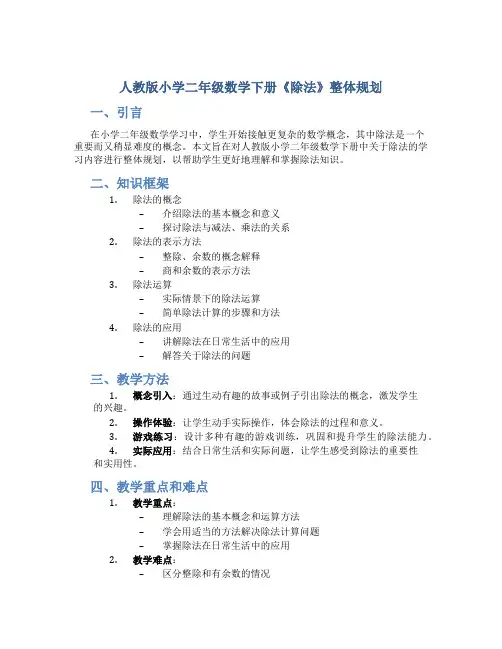 人教版小学二年级数学下册《除法》整体规划

一、引言

在小学二年级数学学习中，学生开始接触更复杂的数学概念，其中除法是一个重要而又稍显难度的概念。本文旨在对人教版小学二年级数学下册中关于除法的学习内容进行整体规划，以帮助学生更好地理解和掌握除法知识。

二、知识框架

1. 除法的概念
– 介绍除法的基本概念和意义
– 探讨除法与减法、乘法的关系
2. 除法的表示方法
– 整除、余数的概念解释
– 商和余数的表示方法
3. 除法运算
– 实际情景下的除法运算
– 简单除法计算的步骤和方法
4. 除法的应用
– 讲解除法在日常生活中的应用
– 解答关于除法的问题

三、教学方法

1. 概念引入：通过生动有趣的故事或例子引出除法的概念，激发学生的兴趣。
2. 操作体验：让学生动手实际操作，体会除法的过程和意义。
3. 游戏练习：设计多种有趣的游戏训练，巩固和提升学生的除法能力。
4. 实际应用：结合日常生活和实际问题，让学生感受到除法的重要性和实用性。

四、教学重点和难点

1. 教学重点：
– 理解除法的基本概念和运算方法
– 学会用适当的方法解决除法计算问题
– 掌握除法在日常生活中的应用
2. 教学难点：
– 区分整除和有余数的情况